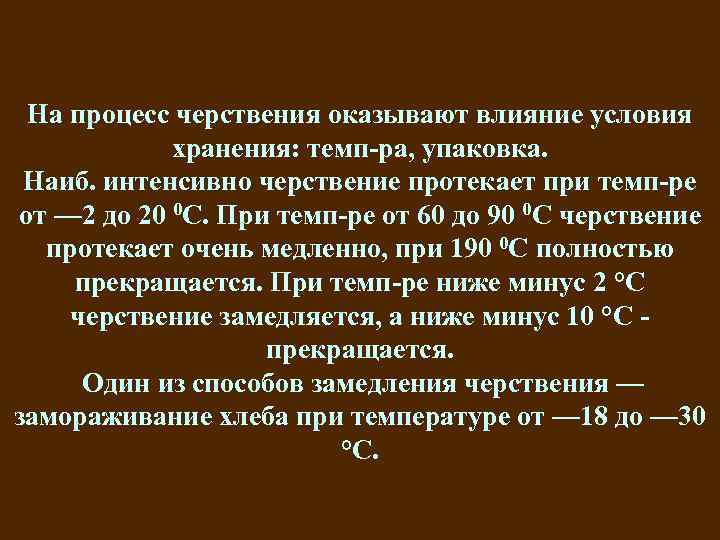 На процесс черствения оказывают влияние условия хранения: темп-ра, упаковка.
Наиб. интенсивно черствение протекает при темп-ре от —2 до 20 $^0$С. При темп-ре от 60 до 90 $^0$С черствение протекает очень медленно, при 190 $^0$С полностью прекращается. При темп-ре ниже минус 2 °С черствение замедляется, а ниже минус 10 °С - прекращается.
Один из способов замедления черствения — замораживание хлеба при температуре от —18 до —30 °С.